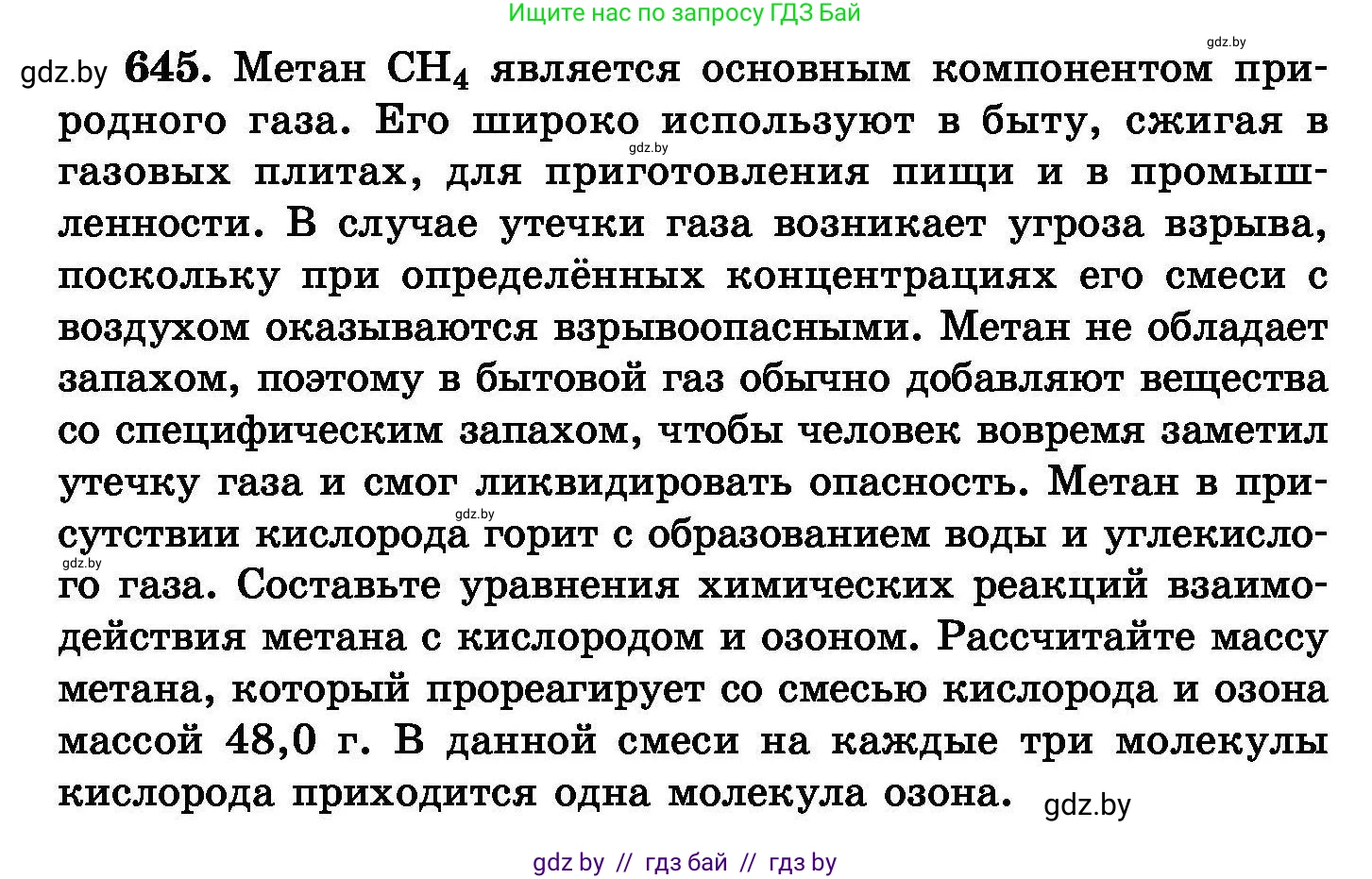 Ищите нас по запросу ГДЗ Бай

gdz.by

gdz.by **645.** Метан $CH_4$ является основным компонентом природного газа. Его широко используют в быту, сжигая в газовых плитах, для приготовления пищи и в промышленности. В случае утечки газа возникает угроза взрыва, поскольку при определённых концентрациях его смеси с воздухом оказываются взрывоопасными. Метан не обладает запахом, поэтому в бытовой газ обычно добавляют вещества со специфическим запахом, чтобы человек вовремя заметил утечку газа и смог ликвидировать опасность. Метан в присутствии кислорода горит с образованием воды и углекислого газа. Составьте уравнения химических реакций взаимодействия метана с кислородом и озоном. Рассчитайте массу метана, который прореагирует со смесью кислорода и озона массой 48,0 г. В данной смеси на каждые три молекулы кислорода приходится одна молекула озона.

gdz.by

gdz.by

gdz.by

gdz.by

gdz by // гдз бай // гдз by